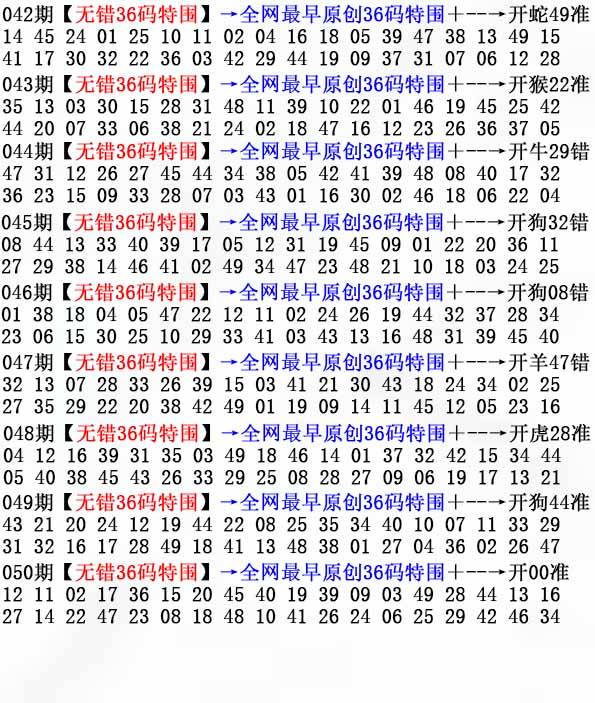 042期【无错36码特围】→全网最早原创36码特围+--→开蛇49准
14 45 24 01 25 10 11 02 04 16 18 05 39 47 38 13 49 15
41 17 30 32 22 36 03 42 29 44 19 09 37 31 07 06 12 28

043期【无错36码特围】→全网最早原创36码特围+--→开猴22准
35 13 03 30 15 28 31 48 11 39 10 22 01 46 19 45 25 42
44 20 07 33 06 38 21 24 02 18 47 16 12 23 26 36 37 05

044期【无错36码特围】→全网最早原创36码特围+--→开牛29错
47 31 12 26 27 45 44 34 38 05 42 41 39 48 08 40 17 32
36 23 15 09 33 28 07 03 43 01 16 30 02 46 18 06 22 04

045期【无错36码特围】→全网最早原创36码特围+--→开狗32错
08 44 13 33 40 39 17 05 12 31 19 45 09 01 22 20 36 11
27 29 38 14 46 41 02 49 34 47 23 48 21 10 18 03 24 25

046期【无错36码特围】→全网最早原创36码特围+--→开狗08错
01 38 18 04 05 47 22 12 11 02 24 26 19 44 32 37 28 34
23 06 15 30 25 10 29 33 41 03 43 13 16 48 31 39 45 40

047期【无错36码特围】→全网最早原创36码特围+--→开羊47错
32 13 07 28 33 26 39 15 03 41 21 30 43 18 24 34 02 25
27 35 29 22 20 38 42 49 01 19 09 14 11 45 12 05 23 16

048期【无错36码特围】→全网最早原创36码特围+--→开虎28准
04 12 16 39 31 35 03 49 18 46 14 01 37 32 42 15 34 44
05 40 38 45 43 26 33 29 25 08 28 27 09 06 19 17 13 21

049期【无错36码特围】→全网最早原创36码特围+--→开狗44准
43 21 20 24 12 19 44 22 08 25 35 34 40 10 07 11 33 29
31 32 16 17 28 49 18 41 13 48 38 01 27 04 36 02 26 47

050期【无错36码特围】→全网最早原创36码特围+--→开00准
12 11 02 17 36 15 20 45 40 19 39 09 03 49 28 44 13 16
27 14 22 47 23 08 18 48 10 41 26 24 06 25 29 42 46 34